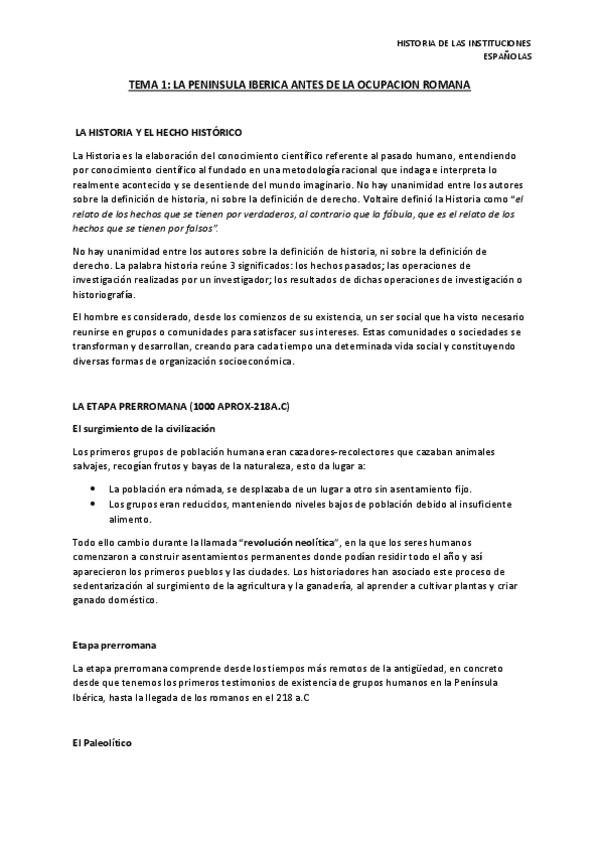 HISTORIA DE LAS INSTITUCIONES ESPAÑOLAS

TEMA 1: LA PENINSULA IBERICA ANTES DE LA OCUPACION ROMANA

LA HISTORIA Y EL HECHO HISTÓRICO

La Historia es la elaboración del conocimiento científico referente al pasado humano, entendiendo por conocimiento científico al fundado en una metodología racional que indaga e interpreta lo realmente acontecido y se desentiende del mundo imaginario. No hay unanimidad entre los autores sobre la definición de historia, ni sobre la definición de derecho. Voltaire definió la Historia como "el relato de los hechos que se tienen por verdaderos, al contrario que la fábula, que es el relato de los hechos que se tienen por falsos".

No hay unanimidad entre los autores sobre la definición de historia, ni sobre la definición de derecho. La palabra historia reúne 3 significados: los hechos pasados; las operaciones de investigación realizadas por un investigador; los resultados de dichas operaciones de investigación o historiografía.

El hombre es considerado, desde los comienzos de su existencia, un ser social que ha visto necesario reunirse en grupos o comunidades para satisfacer sus intereses. Estas comunidades o sociedades se transforman y desarrollan, creando para cada tiempo una determinada vida social y constituyendo diversas formas de organización socioeconómica.

LA ETAPA PRERROMANA (1000 APROX-218A.C)

El surgimiento de la civilización

Los primeros grupos de población humana eran cazadores-recolectores que cazaban animales salvajes, recogían frutos y bayas de la naturaleza, esto da lugar a:

• La población era nómada, se desplazaba de un lugar a otro sin asentamiento fijo.
• Los grupos eran reducidos, manteniendo niveles bajos de población debido al insuficiente alimento.

Todo ello cambio durante la llamada "revolución neolítica", en la que los seres humanos comenzaron a construir asentamientos permanentes donde podían residir todo el año y así aparecieron los primeros pueblos y las ciudades. Los historiadores han asociado este proceso de sedentarización al surgimiento de la agricultura y la ganadería, al aprender a cultivar plantas y criar ganado doméstico.

Etapa prerromana

La etapa prerromana comprende desde los tiempos más remotos de la antigüedad, en concreto desde que tenemos los primeros testimonios de existencia de grupos humanos en la Península Ibérica, hasta la llegada de los romanos en el 218 a.C

El Paleolítico